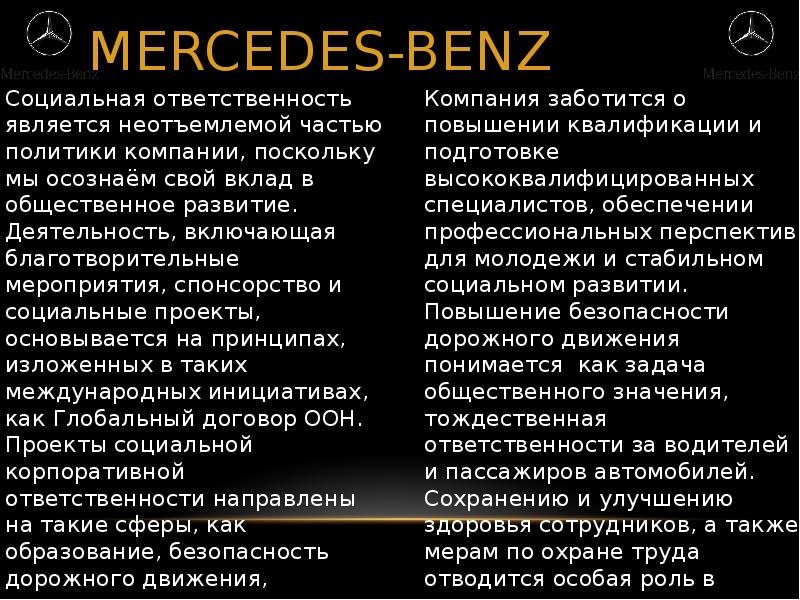 Mercedes-Benz

MERCEDES-BENZ

Mercedes-Benz

Социальная ответственность является неотъемлемой частью политики компании, поскольку мы осознаём свой вклад в общественное развитие. Деятельность, включающая благотворительные мероприятия, спонсорство и социальные проекты, основывается на принципах, изложенных в таких международных инициативах, как Глобальный договор ООН. Проекты социальной корпоративной ответственности направлены на такие сферы, как образование, безопасность дорожного движения,

Компания заботится о повышении квалификации и подготовке высококвалифицированных специалистов, обеспечении профессиональных перспектив для молодежи и стабильном социальном развитии. Повышение безопасности дорожного движения понимается как задача общественного значения, тождественная ответственности за водителей и пассажиров автомобилей. Сохранению и улучшению здоровья сотрудников, а также мерам по охране труда отводится особая роль в